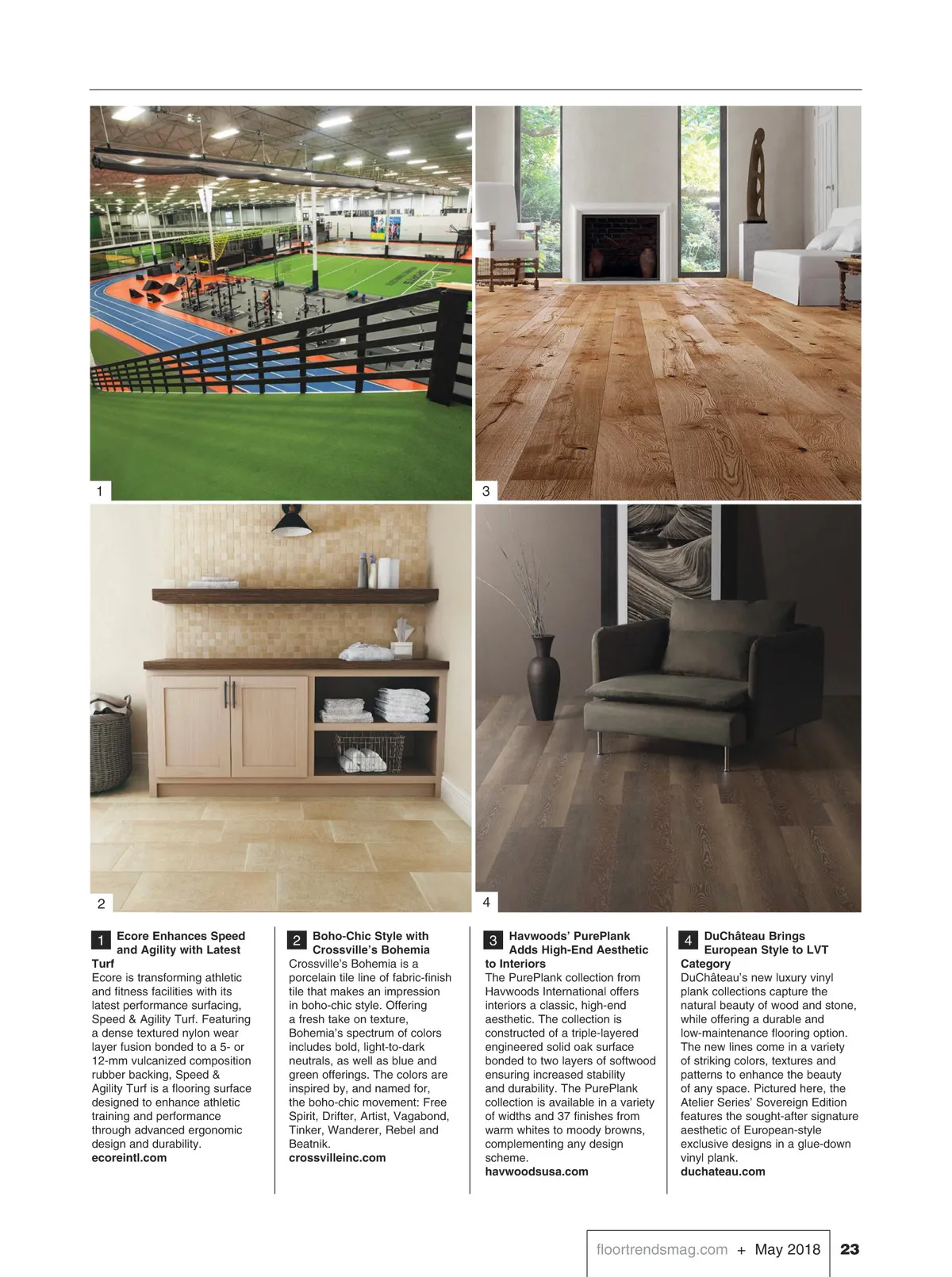 1

3

2

4

1 Ecore Enhances Speed and Agility with Latest Turf
Ecore is transforming athletic and fitness facilities with its latest performance surfacing, Speed & Agility Turf. Featuring a dense textured nylon wear layer fusion bonded to a 5- or 12-mm vulcanized composition rubber backing, Speed & Agility Turf is a flooring surface designed to enhance athletic training and performance through advanced ergonomic design and durability.
ecoreintl.com

2 Boho-Chic Style with Crossville's Bohemia
Crossville's Bohemia is a porcelain tile line of fabric-finish tile that makes an impression in boho-chic style. Offering a fresh take on texture, Bohemia's spectrum of colors includes bold, light-to-dark neutrals, as well as blue and green offerings. The colors are inspired by, and named for, the boho-chic movement: Free Spirit, Drifter, Artist, Vagabond, Tinker, Wanderer, Rebel and Beatnik.
crossvilleinc.com

3 Havwoods' PurePlank Adds High-End Aesthetic to Interiors
The PurePlank collection from Havwoods International offers interiors a classic, high-end aesthetic. The collection is constructed of a triple-layered engineered solid oak surface bonded to two layers of softwood ensuring increased stability and durability. The PurePlank collection is available in a variety of widths and 37 finishes from warm whites to moody browns, complementing any design scheme.
havwoodsusa.com

4 DuChâteau Brings European Style to LVT Category
DuChâteau's new luxury vinyl plank collections capture the natural beauty of wood and stone, while offering a durable and low-maintenance flooring option. The new lines come in a variety of striking colors, textures and patterns to enhance the beauty of any space. Pictured here, the Atelier Series' Sovereign Edition features the sought-after signature aesthetic of European-style exclusive designs in a glue-down vinyl plank.
duchateau.com

floortrendsmag.com + May 2018 23